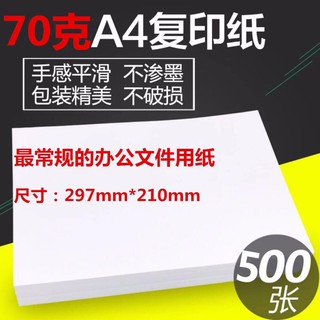 70克A4复印纸

手感平滑 不渗墨
包装精美 不破损

最常规的办公文件用纸

尺寸：297mm*210mm

500
张